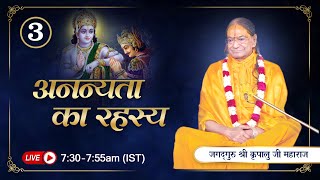 3

अनन्यता का रहस्य

LIVE 7:30-7:55am (IST)

जगद्गुरु श्री कृपालु जी महाराज